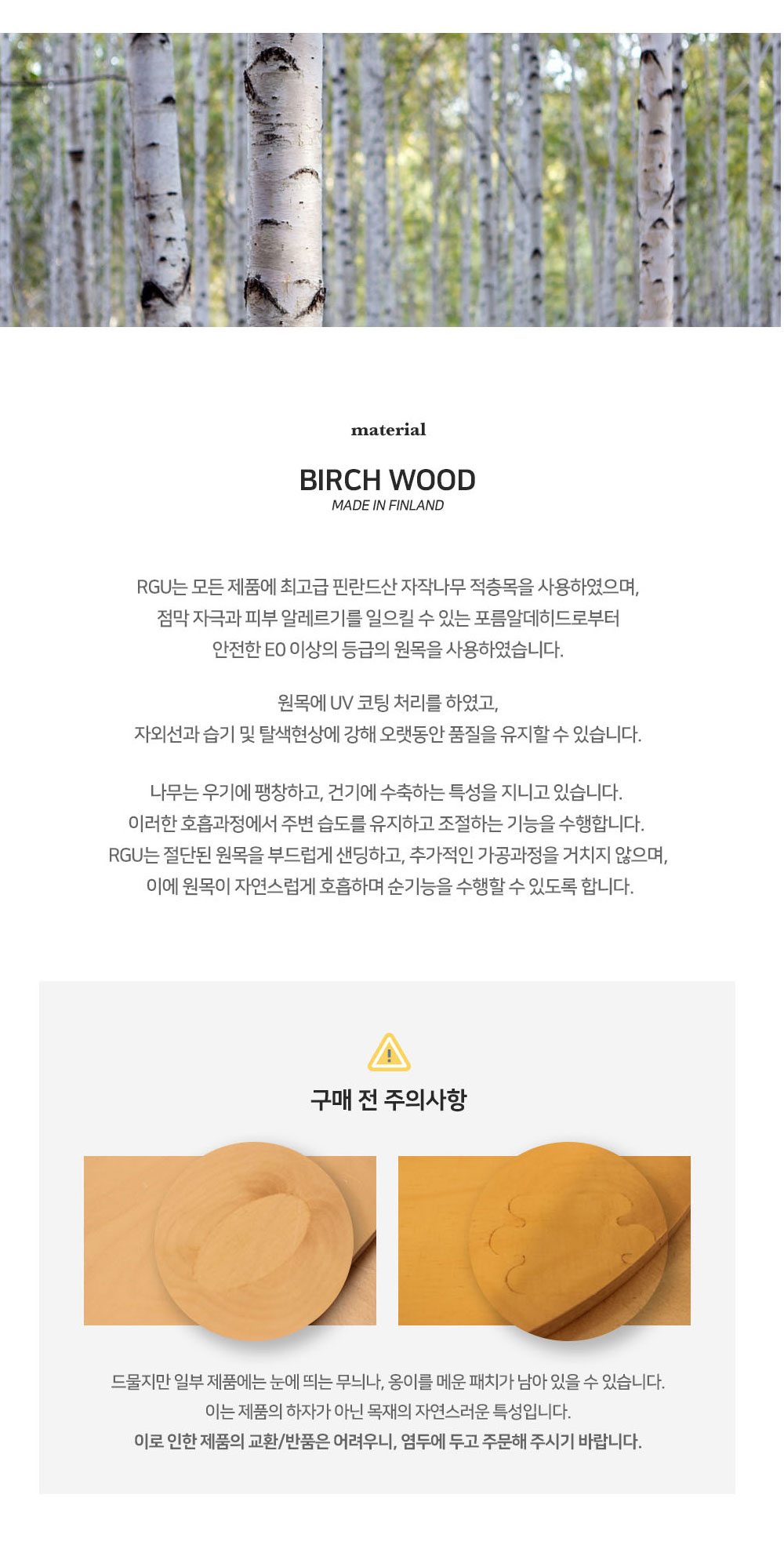 material

BIRCH WOOD
MADE IN FINLAND

RGU는 모든 제품에 최고급 핀란드산 자작나무 적층목을 사용하였으며, 점막 자극과 피부 알레르기를 일으킬 수 있는 포름알데히드로부터 안전한 E0 이상의 등급의 원목을 사용하였습니다.

원목에 UV 코팅 처리를 하였고, 자외선과 습기 및 탈색현상에 강해 오랫동안 품질을 유지할 수 있습니다.

나무는 우기에 팽창하고, 건기에 수축하는 특성을 지니고 있습니다. 이러한 호흡과정에서 주변 습도를 유지하고 조절하는 기능을 수행합니다. RGU는 절단된 원목을 부드럽게 샌딩하고, 추가적인 가공과정을 거치지 않으며, 이에 원목이 자연스럽게 호흡하며 순기능을 수행할 수 있도록 합니다.

구매 전 주의사항

드물지만 일부 제품에는 눈에 띄는 무늬나, 옹이를 메운 패치가 남아 있을 수 있습니다. 이는 제품의 하자가 아닌 목재의 자연스러운 특성입니다. 이로 인한 제품의 교환/반품은 어려우니, 염두에 두고 주문해 주시기 바랍니다.